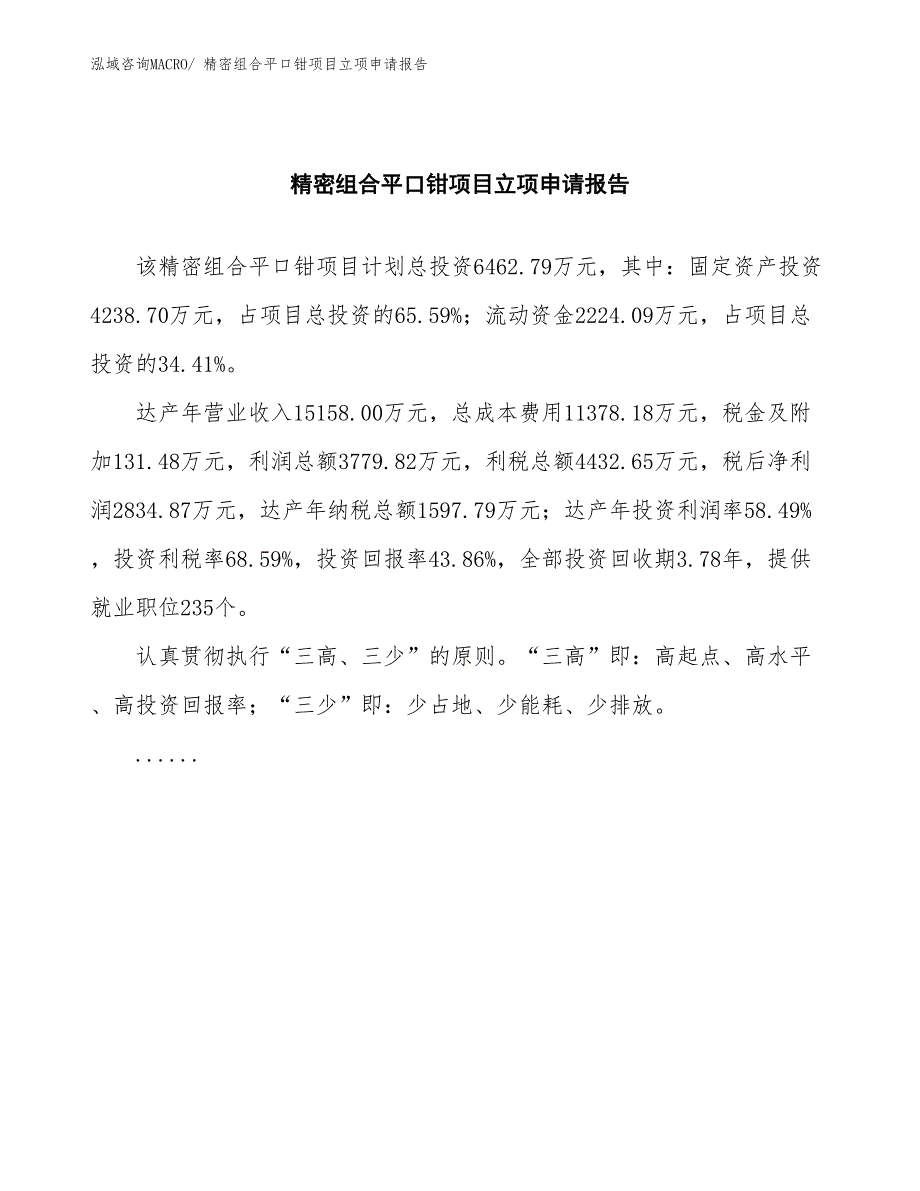 泓域咨询MACRO/ 精密组合平口钳项目立项申请报告

精密组合平口钳项目立项申请报告

该精密组合平口钳项目计划总投资6462.79万元，其中：固定资产投资4238.70万元，占项目总投资的65.59%；流动资金2224.09万元，占项目总投资的34.41%。

达产年营业收入15158.00万元，总成本费用11378.18万元，税金及附加131.48万元，利润总额3779.82万元，利税总额4432.65万元，税后净利润2834.87万元，达产年纳税总额1597.79万元；达产年投资利润率58.49%，投资利税率68.59%，投资回报率43.86%，全部投资回收期3.78年，提供就业职位235个。

认真贯彻执行“三高、三少”的原则。“三高”即：高起点、高水平、高投资回报率；“三少”即：少占地、少能耗、少排放。

......